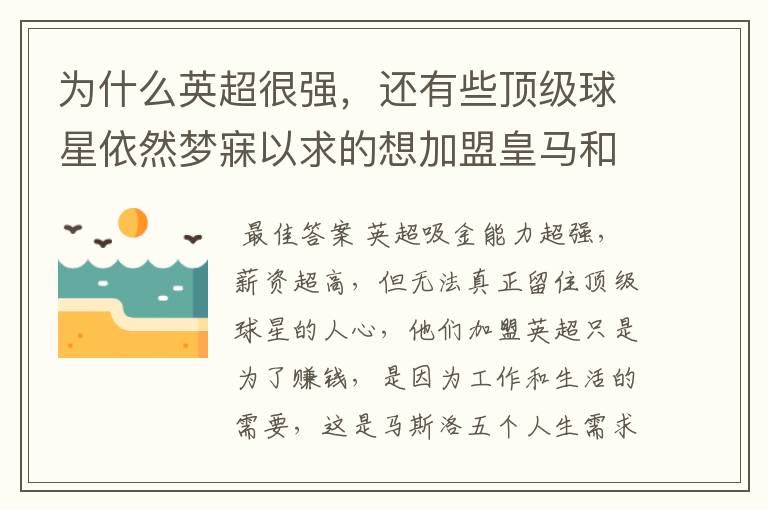 为什么英超很强，还有些顶级球星依然梦寐以求的想加盟皇马和

最佳答案 英超吸金能力超强，薪资超高，但无法真正留住顶级球星的人心，他们加盟英超只是为了赚钱，是因为工作和生活的需要，这是马斯洛五个人生需求